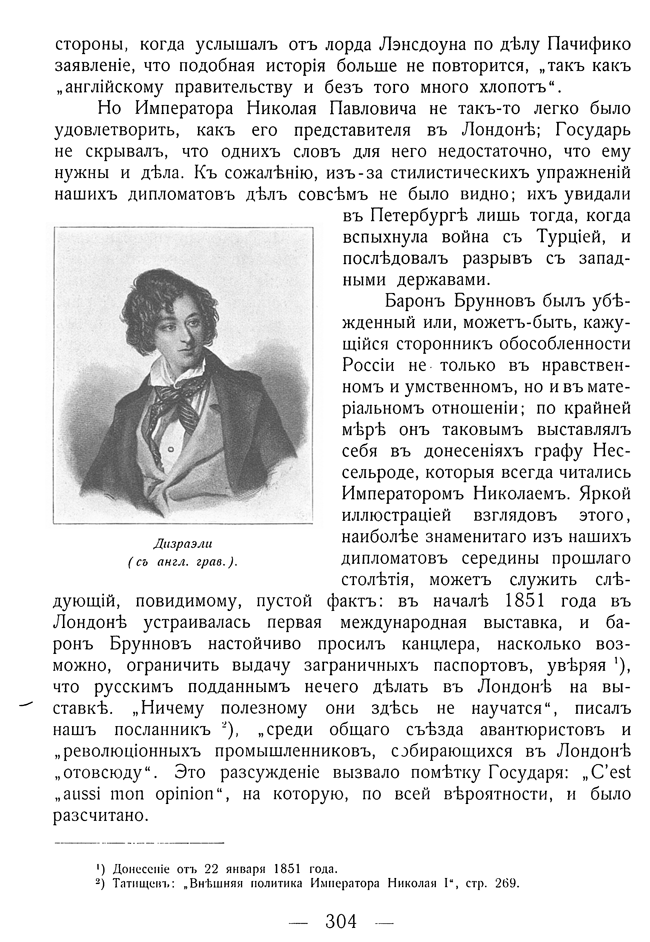 стороны, когда услышалъ отъ лорда Лэнсдоуна по дѣлу Пачифико заявленіе, что подобная исторія больше не повторится, „такъ какъ „англійскому правительству и безъ того много хлопотъ“.

Но Императора Николая Павловича не такъ-то легко было удовлетворить, какъ его представителя въ Лондонѣ; Государь не скрывалъ, что однихъ словъ для него недостаточно, что ему нужны и дѣла. Къ сожалѣнію, изъ-за стилистическихъ упражненій нашихъ дипломатовъ дѣлъ совсѣмъ не было видно; ихъ увидали въ Петербургѣ лишь тогда, когда вспыхнула война съ Турціей, и послѣдовалъ разрывъ съ западными державами.

Баронъ Брунновъ былъ убѣжденный или, можетъ-быть, кажущійся сторонникъ обособленности Россіи не только въ нравственномъ и умственномъ, но и въ матеріальномъ отношеніи; по крайней мѣрѣ онъ таковымъ выставлялъ себя въ донесеніяхъ графу Нессельроде, которыя всегда читались Императоромъ Николаемъ. Яркой иллюстраціей взглядовъ этого, наиболѣе знаменитаго изъ нашихъ дипломатовъ середины прошлаго столѣтія, можетъ служить слѣдующій, повидимому, пустой фактъ: въ началѣ 1851 года въ Лондонѣ устраивалась первая международная выставка, и баронъ Брунновъ настойчиво просилъ канцлера, насколько возможно, ограничить выдачу заграничныхъ паспортовъ, увѣряя ¹), что русскимъ подданнымъ нечего дѣлать въ Лондонѣ на выставкѣ. „Ничему полезному они здѣсь не научатся“, писалъ нашъ посланникъ ²), „среди общаго съѣзда авантюристовъ и „революціонныхъ промышленниковъ, собирающихся въ Лондонѣ „отовсюду“. Это разсужденіе вызвало помѣтку Государя: „C'est „aussi mon opinion“, на которую, по всей вѣроятности, и было разсчитано.

Дизраэли
(съ англ. грав.).

¹) Донесеніе отъ 22 января 1851 года.
²) Татищевъ: „Внѣшняя политика Императора Николая I“, стр. 269.

— 304 —